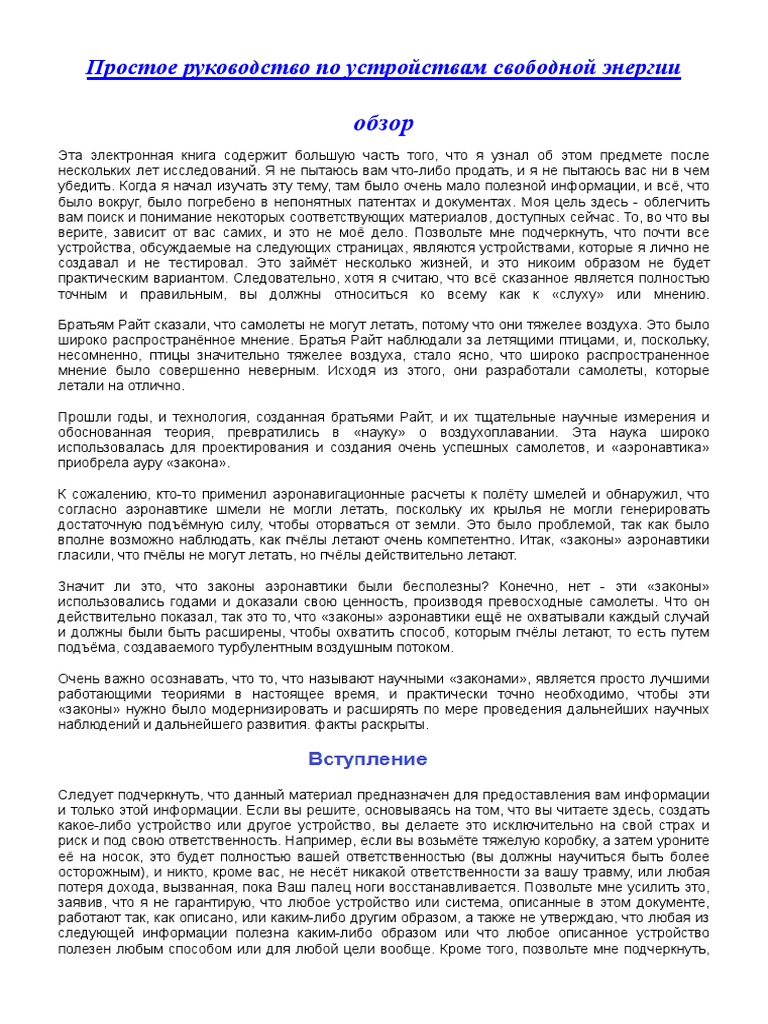 Простое руководство по устройствам свободной энергии

обзор

Эта электронная книга содержит большую часть того, что я узнал об этом предмете после нескольких лет исследований. Я не пытаюсь вам что-либо продать, и я не пытаюсь вас ни в чем убедить. Когда я начал изучать эту тему, там было очень мало полезной информации, и всё, что было вокруг, было погребено в непонятных патентах и документах. Моя цель здесь - облегчить вам поиск и понимание некоторых соответствующих материалов, доступных сейчас. То, во что вы верите, зависит от вас самих, и это не моё дело. Позвольте мне подчеркнуть, что почти все устройства, обсуждаемые на следующих страницах, являются устройствами, которые я лично не создавал и не тестировал. Это займёт несколько жизней, и это никоим образом не будет практическим вариантом. Следовательно, хотя я считаю, что всё сказанное является полностью точным и правильным, вы должны относиться ко всему как к «слуху» или мнению.

Братьям Райт сказали, что самолеты не могут летать, потому что они тяжелее воздуха. Это было широко распространённое мнение. Братья Райт наблюдали за летящими птицами, и, поскольку, несомненно, птицы значительно тяжелее воздуха, стало ясно, что широко распространенное мнение было совершенно неверным. Исходя из этого, они разработали самолеты, которые летали на отлично.

Прошли годы, и технология, созданная братьями Райт, и их тщательные научные измерения и обоснованная теория, превратились в «науку» о воздухоплавании. Эта наука широко использовалась для проектирования и создания очень успешных самолетов, и «аэронавтика» приобрела ауру «закона».

К сожалению, кто-то применил аэронавигационные расчеты к полёту шмелей и обнаружил, что согласно аэронавтике шмели не могли летать, поскольку их крылья не могли генерировать достаточную подъёмную силу, чтобы оторваться от земли. Это было проблемой, так как было вполне возможно наблюдать, как пчёлы летают очень компетентно. Итак, «законы» аэронавтики гласили, что пчёлы не могут летать, но пчёлы действительно летают.

Значит ли это, что законы аэронавтики были бесполезны? Конечно, нет - эти «законы» использовались годами и доказали свою ценность, производя превосходные самолеты. Что он действительно показал, так это то, что «законы» аэронавтики ещё не охватывали каждый случай и должны были быть расширены, чтобы охватить способ, которым пчёлы летают, то есть путем подъёма, создаваемого турбулентным воздушным потоком.

Очень важно осознавать, что то, что называют научными «законами», является просто лучшими работающими теориями в настоящее время, и практически точно необходимо, чтобы эти «законы» нужно было модернизировать и расширять по мере проведения дальнейших научных наблюдений и дальнейшего развития. факты раскрыты.

Вступление

Следует подчеркнуть, что данный материал предназначен для предоставления вам информации и только этой информации. Если вы решите, основываясь на том, что вы читаете здесь, создать какое-либо устройство или другое устройство, вы делаете это исключительно на свой страх и риск и под свою ответственность. Например, если вы возьмёте тяжелую коробку, а затем уроните её на носок, это будет полностью вашей ответственностью (вы должны научиться быть более осторожным), и никто, кроме вас, не несёт никакой ответственности за вашу травму, или любая потеря дохода, вызванная, пока Ваш палец ноги восстанавливается. Позвольте мне усилить это, заявив, что я не гарантирую, что любое устройство или система, описанные в этом документе, работают так, как описано, или каким-либо другим образом, а также не утверждаю, что любая из следующей информации полезна каким-либо образом или что любое описанное устройство полезен любым способом или для любой цели вообще. Кроме того, позвольте мне подчеркнуть,